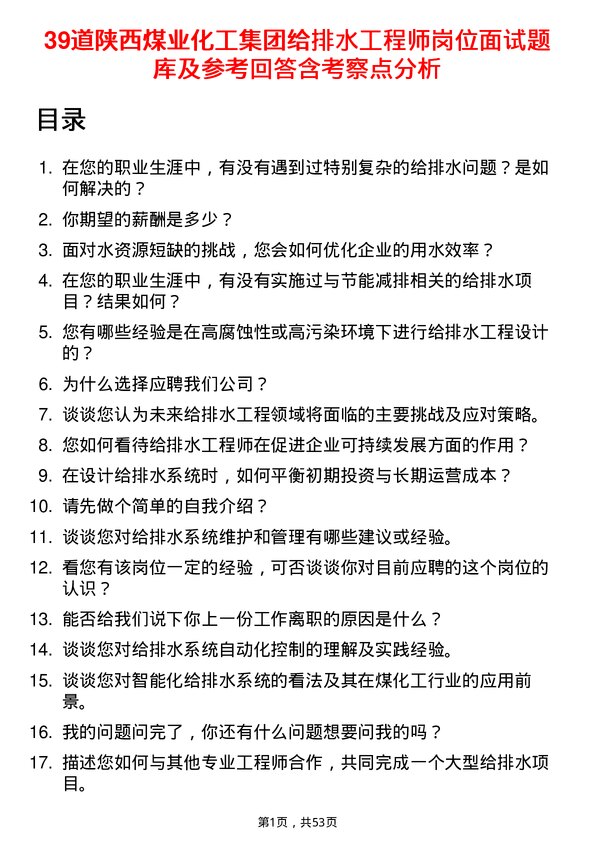 39道陕西煤业化工集团给排水工程师岗位面试题库及参考回答含考察点分析

目录

1. 在您的职业生涯中，有没有遇到过特别复杂的给排水问题？是如何解决的？
2. 你期望的薪酬是多少？
3. 面对水资源短缺的挑战，您会如何优化企业的用水效率？
4. 在您的职业生涯中，有没有实施过与节能减排相关的给排水项目？结果如何？
5. 您有哪些经验是在高腐蚀性或高污染环境下进行给排水工程设计的？
6. 为什么选择应聘我们公司？
7. 谈谈您认为未来给排水工程领域将面临的主要挑战及应对策略。
8. 您如何看待给排水工程师在促进企业可持续发展方面的作用？
9. 在设计给排水系统时，如何平衡初期投资与长期运营成本？
10. 请先做个简单的自我介绍？
11. 谈谈您对给排水系统维护和管理有哪些建议或经验。
12. 看您有该岗位一定的经验，可否谈谈你对目前应聘的这个岗位的认识？
13. 能否给我们说下你上一份工作离职的原因是什么？
14. 谈谈您对给排水系统自动化控制的理解及实践经验。
15. 谈谈您对智能化给排水系统的看法及其在煤化工行业的应用前景。
16. 我的问题问完了，你还有什么问题想要问我的吗？
17. 描述您如何与其他专业工程师合作，共同完成一个大型给排水项目。

第1页，共53页